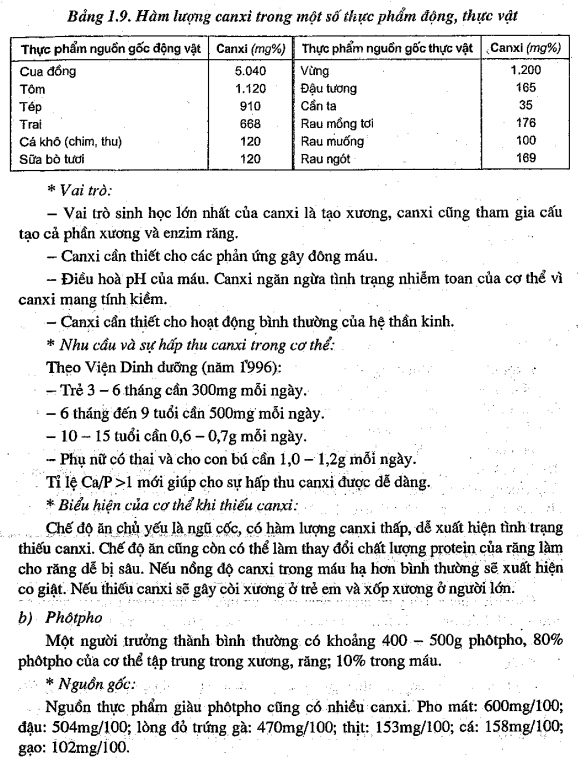 Bảng 1.9. Hàm lượng canxi trong một số thực phẩm động, thực vật

| Thực phẩm nguồn gốc động vật | Canxi (mg%) | Thực phẩm nguồn gốc thực vật | Canxi (mg%) |
|---|---|---|---|
| Cua đồng | 5.040 | Vừng | 1.200 |
| Tôm | 1.120 | Đậu tương | 165 |
| Tép | 910 | Cần ta | 35 |
| Trai | 668 | Rau mồng tơi | 176 |
| Cá khô (chim, thu) | 120 | Rau muống | 100 |
| Sữa bò tươi | 120 | Rau ngót | 169 |

* Vai trò:

– Vai trò sinh học lớn nhất của canxi là tạo xương, canxi cũng tham gia cấu tạo cả phần xương và enzim răng.

– Canxi cần thiết cho các phản ứng gây đông máu.

– Điều hoà pH của máu. Canxi ngăn ngừa tình trạng nhiễm toan của cơ thể vì canxi mang tính kiềm.

– Canxi cần thiết cho hoạt động bình thường của hệ thần kinh.

* Nhu cầu và sự hấp thu canxi trong cơ thể:

Theo Viện Dinh dưỡng (năm 1996):

– Trẻ 3 – 6 tháng cần 300mg mỗi ngày.

– 6 tháng đến 9 tuổi cần 500mg mỗi ngày.

– 10 – 15 tuổi cần 0,6 – 0,7g mỗi ngày.

– Phụ nữ có thai và cho con bú cần 1,0 – 1,2g mỗi ngày.

Tỉ lệ Ca/P >1 mới giúp cho sự hấp thu canxi được dễ dàng.

* Biểu hiện của cơ thể khi thiếu canxi:

Chế độ ăn chủ yếu là ngũ cốc, có hàm lượng canxi thấp, dễ xuất hiện tình trạng thiếu canxi. Chế độ ăn cũng còn có thể làm thay đổi chất lượng protein của răng làm cho răng dễ bị sâu. Nếu nồng độ canxi trong máu hạ hơn bình thường sẽ xuất hiện co giật. Nếu thiếu canxi sẽ gây còi xương ở trẻ em và xốp xương ở người lớn.

b) Phôtpho

Một người trưởng thành bình thường có khoảng 400 – 500g phôtpho, 80% phôtpho của cơ thể tập trung trong xương, răng; 10% trong máu.

* Nguồn gốc:

Nguồn thực phẩm giàu phôtpho cũng có nhiều canxi. Pho mát: 600mg/100; đậu: 504mg/100; lòng đỏ trứng gà: 470mg/100; thịt: 153mg/100; cá: 158mg/100; gạo: 102mg/100.